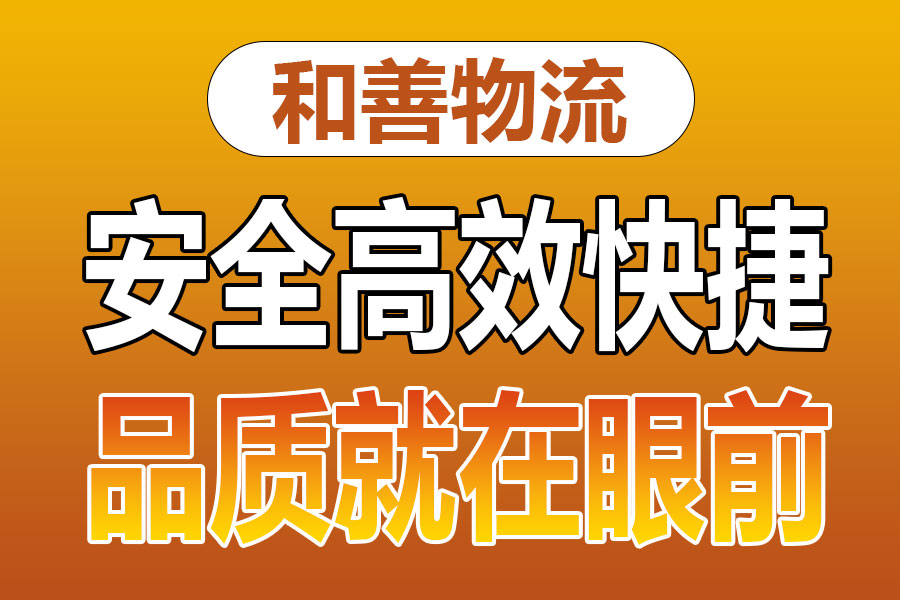 和善物流

安全高效快捷

品质就在眼前